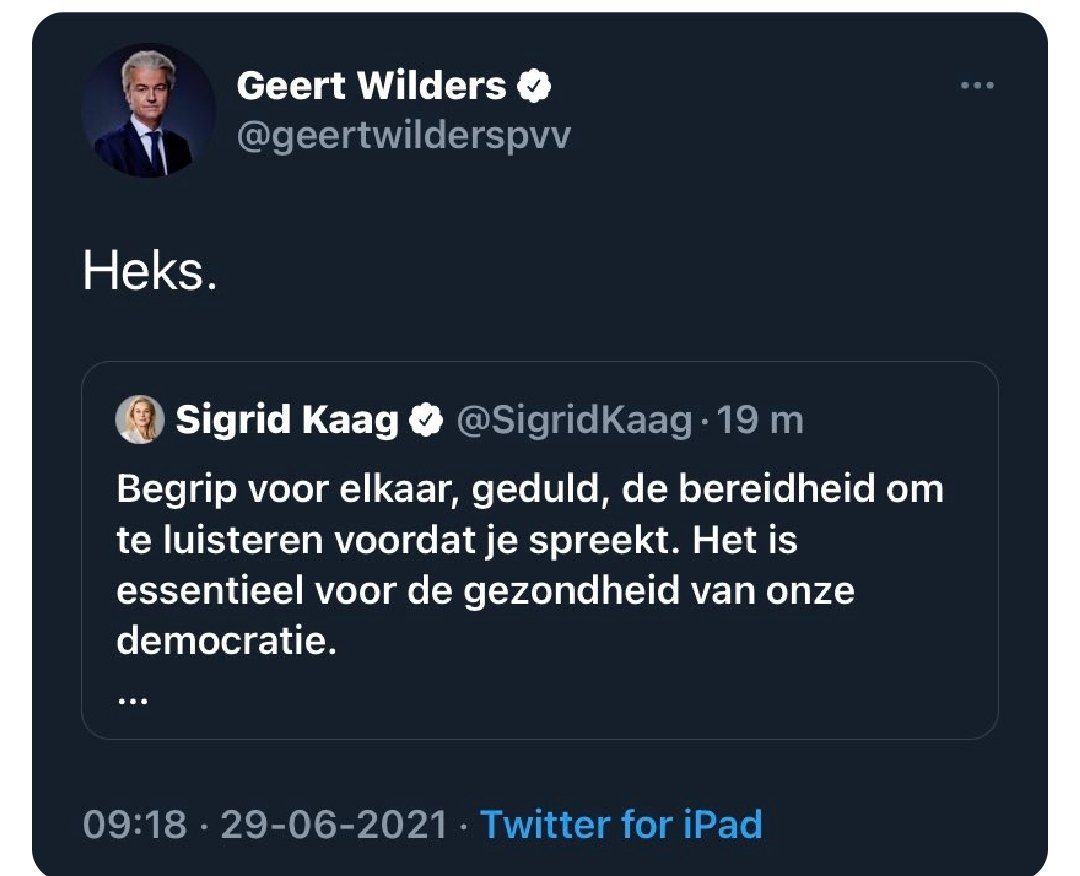 Geert Wilders
@geertwilderspvv

Heks.

Sigrid Kaag @SigridKaag · 19 m
Begrip voor elkaar, geduld, de bereidheid om te luisteren voordat je spreekt. Het is essentieel voor de gezondheid van onze democratie.
...

09:18 · 29-06-2021 · Twitter for iPad